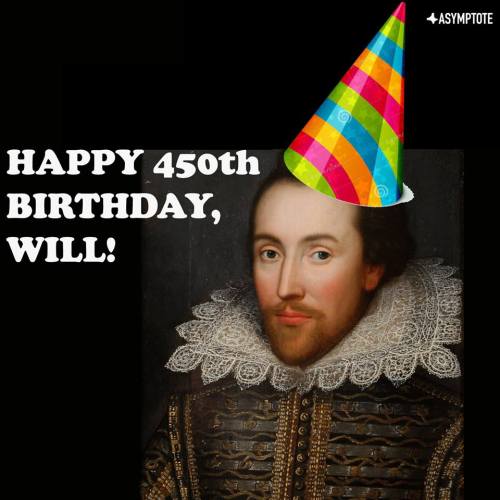 ASYMPTOTE

HAPPY 450th BIRTHDAY, WILL!